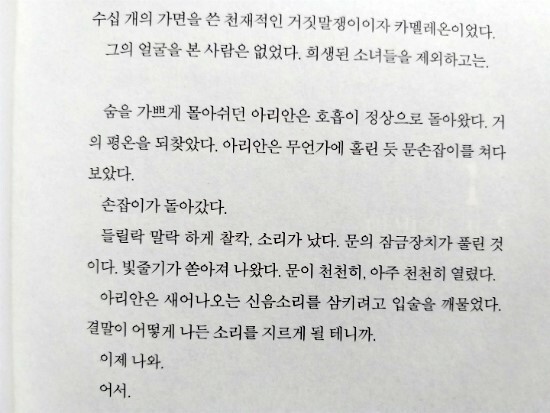 수십 개의 가면을 쓴 천재적인 거짓말쟁이이자 카멜레온이었다.

그의 얼굴을 본 사람은 없었다. 희생된 소녀들을 제외하고는.

숨을 가쁘게 몰아쉬던 아리안은 호흡이 정상으로 돌아왔다. 거의 평온을 되찾았다. 아리안은 무언가에 홀린 듯 문손잡이를 쳐다보았다.

손잡이가 돌아갔다.

들릴락 말락 하게 찰칵, 소리가 났다. 문의 잠금장치가 풀린 것이다. 빛줄기가 쏟아져 나왔다. 문이 천천히, 아주 천천히 열렸다.

아리안은 새어나오는 신음소리를 삼키려고 입술을 깨물었다. 결말이 어떻게 나든 소리를 지르게 될 테니까.

이제 나와.

어서.